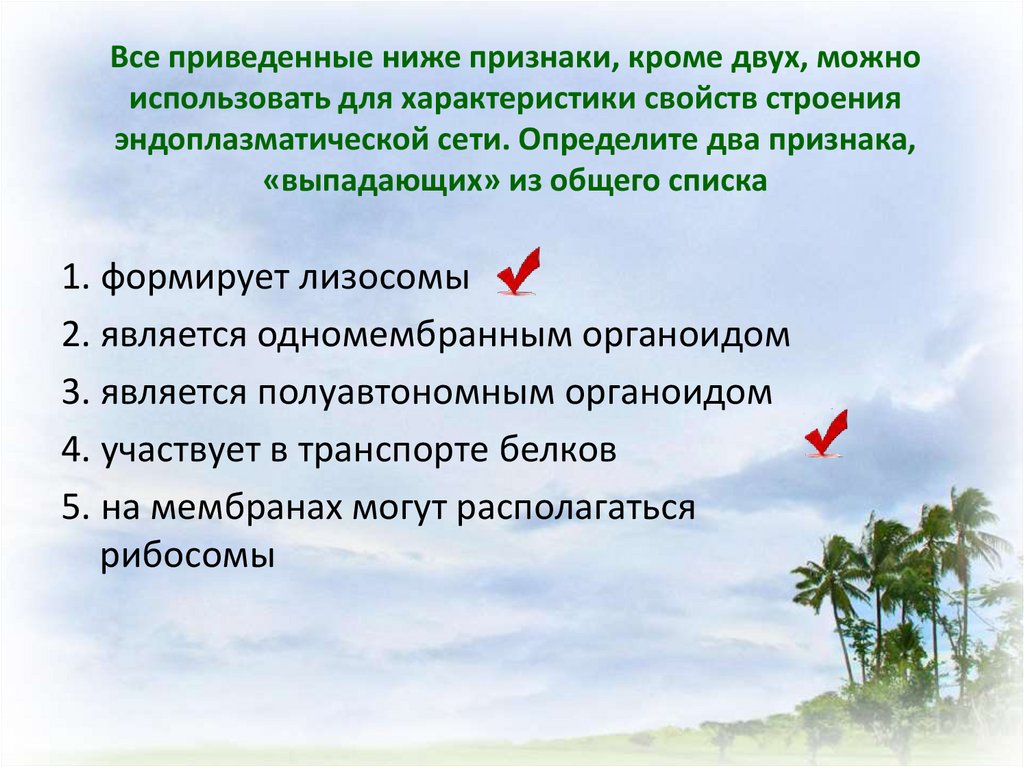 Все приведенные ниже признаки, кроме двух, можно использовать для характеристики свойств строения эндоплазматической сети. Определите два признака, «выпадающих» из общего списка

1. формирует лизосомы
2. является одномембранным органоидом
3. является полуавтономным органоидом
4. участвует в транспорте белков
5. на мембранах могут располагаться рибосомы